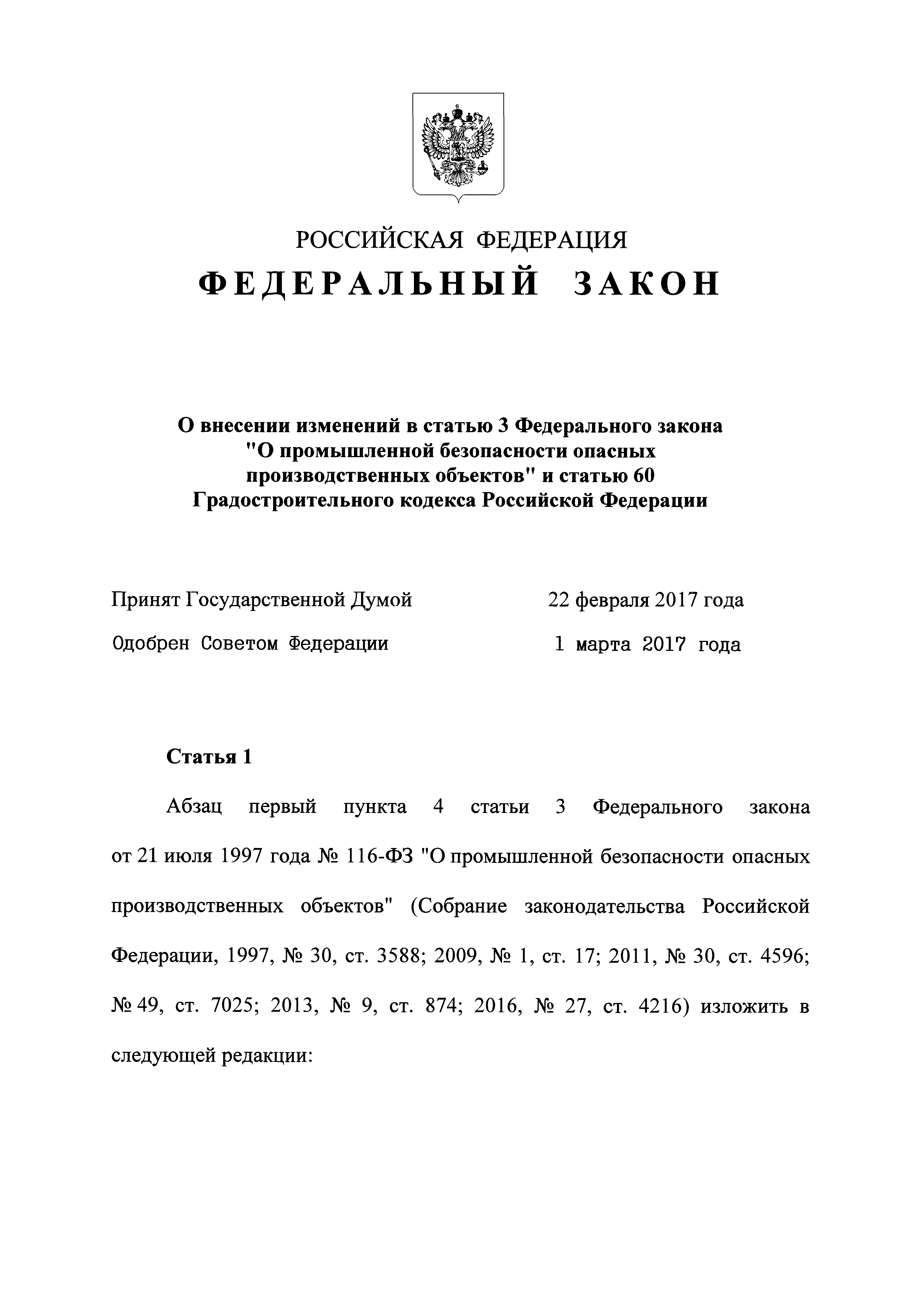 РОССИЙСКАЯ ФЕДЕРАЦИЯ
ФЕДЕРАЛЬНЫЙ ЗАКОН

О внесении изменений в статью 3 Федерального закона "О промышленной безопасности опасных производственных объектов" и статью 60 Градостроительного кодекса Российской Федерации

Принят Государственной Думой 22 февраля 2017 года

Одобрен Советом Федерации 1 марта 2017 года

Статья 1

Абзац первый пункта 4 статьи 3 Федерального закона от 21 июля 1997 года № 116-ФЗ "О промышленной безопасности опасных производственных объектов" (Собрание законодательства Российской Федерации, 1997, № 30, ст. 3588; 2009, № 1, ст. 17; 2011, № 30, ст. 4596; № 49, ст. 7025; 2013, № 9, ст. 874; 2016, № 27, ст. 4216) изложить в следующей редакции: